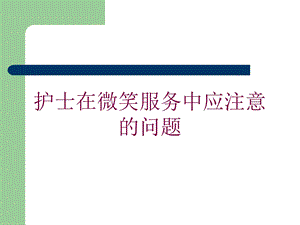 护士在微笑服务中应注意的问题